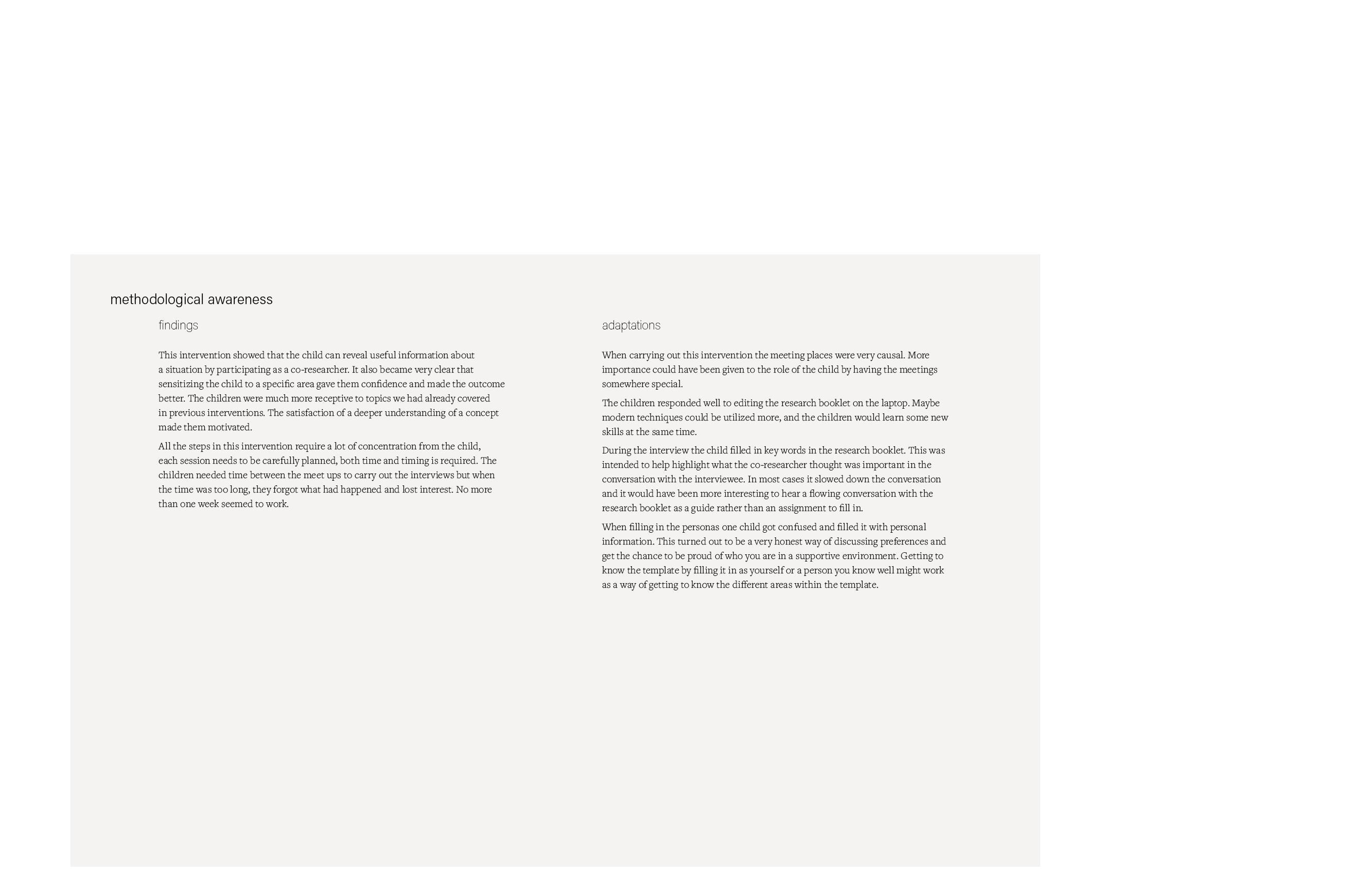 methodological awareness

findings

This intervention showed that the child can reveal useful information about a situation by participating as a co-researcher. It also became very clear that sensitizing the child to a specific area gave them confidence and made the outcome better. The children were much more receptive to topics we had already covered in previous interventions. The satisfaction of a deeper understanding of a concept made them motivated.

All the steps in this intervention require a lot of concentration from the child, each session needs to be carefully planned, both time and timing is required. The children needed time between the meet ups to carry out the interviews but when the time was too long, they forgot what had happened and lost interest. No more than one week seemed to work.

adaptations

When carrying out this intervention the meeting places were very causal. More importance could have been given to the role of the child by having the meetings somewhere special.

The children responded well to editing the research booklet on the laptop. Maybe modern techniques could be utilized more, and the children would learn some new skills at the same time.

During the interview the child filled in key words in the research booklet. This was intended to help highlight what the co-researcher thought was important in the conversation with the interviewee. In most cases it slowed down the conversation and it would have been more interesting to hear a flowing conversation with the research booklet as a guide rather than an assignment to fill in.

When filling in the personas one child got confused and filled it with personal information. This turned out to be a very honest way of discussing preferences and get the chance to be proud of who you are in a supportive environment. Getting to know the template by filling it in as yourself or a person you know well might work as a way of getting to know the different areas within the template.